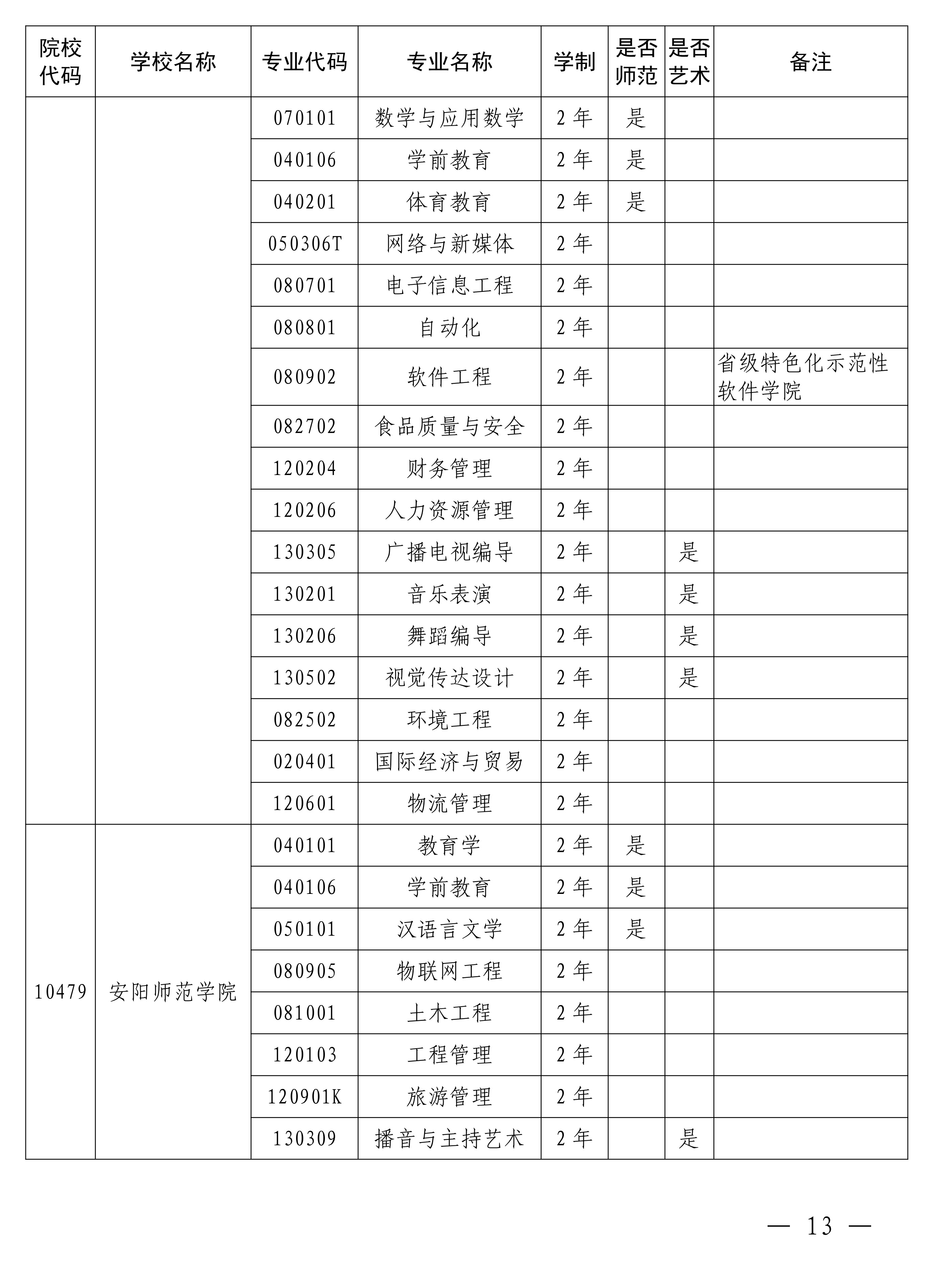 | 院校代码 | 学校名称 | 专业代码 | 专业名称 | 学制 | 是否师范 | 是否艺术 | 备注 |
|---|---|---|---|---|---|---|---|
|  |  | 070101 | 数学与应用数学 | 2年 | 是 |  |  |
|  |  | 040106 | 学前教育 | 2年 | 是 |  |  |
|  |  | 040201 | 体育教育 | 2年 | 是 |  |  |
|  |  | 050306T | 网络与新媒体 | 2年 |  |  |  |
|  |  | 080701 | 电子信息工程 | 2年 |  |  |  |
|  |  | 080801 | 自动化 | 2年 |  |  |  |
|  |  | 080902 | 软件工程 | 2年 |  |  | 省级特色化示范性软件学院 |
|  |  | 082702 | 食品质量与安全 | 2年 |  |  |  |
|  |  | 120204 | 财务管理 | 2年 |  |  |  |
|  |  | 120206 | 人力资源管理 | 2年 |  |  |  |
|  |  | 130305 | 广播电视编导 | 2年 |  | 是 |  |
|  |  | 130201 | 音乐表演 | 2年 |  | 是 |  |
|  |  | 130206 | 舞蹈编导 | 2年 |  | 是 |  |
|  |  | 130502 | 视觉传达设计 | 2年 |  | 是 |  |
|  |  | 082502 | 环境工程 | 2年 |  |  |  |
|  |  | 020401 | 国际经济与贸易 | 2年 |  |  |  |
|  |  | 120601 | 物流管理 | 2年 |  |  |  |
| 10479 | 安阳师范学院 | 040101 | 教育学 | 2年 | 是 |  |  |
|  |  | 040106 | 学前教育 | 2年 | 是 |  |  |
|  |  | 050101 | 汉语言文学 | 2年 | 是 |  |  |
|  |  | 080905 | 物联网工程 | 2年 |  |  |  |
|  |  | 081001 | 土木工程 | 2年 |  |  |  |
|  |  | 120103 | 工程管理 | 2年 |  |  |  |
|  |  | 120901K | 旅游管理 | 2年 |  |  |  |
|  |  | 130309 | 播音与主持艺术 | 2年 |  | 是 |  |

— 13 —